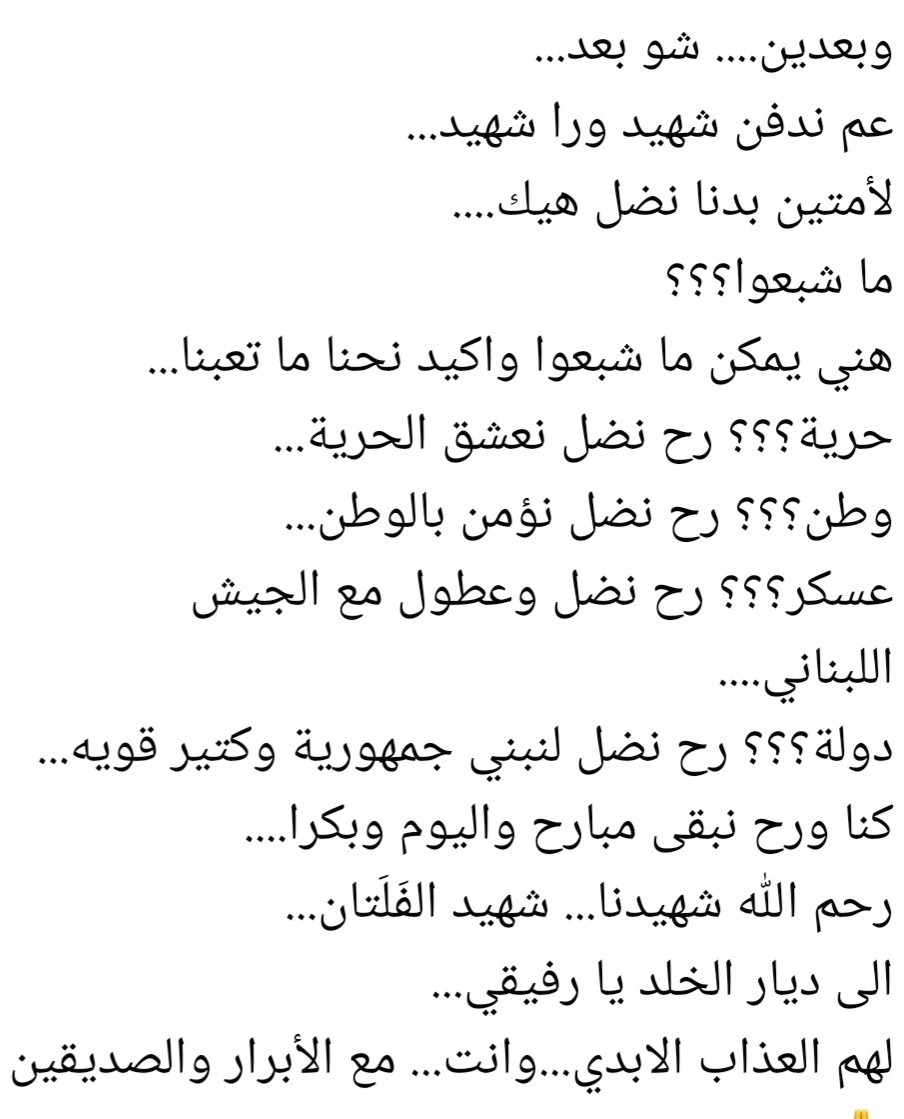 وبعدين.... شو بعد...
عم ندفن شهيد ورا شهيد...
لأمتين بدنا نضل هيك....
ما شبعوا؟؟؟
هني يمكن ما شبعوا واكيد نحنا ما تعبنا...
حرية؟؟؟ رح نضل نعشق الحرية...
وطن؟؟؟ رح نضل نؤمن بالوطن...
عسكر؟؟؟ رح نضل وعطول مع الجيش اللبناني....
دولة؟؟؟ رح نضل لنبني جمهورية وكتير قويه...
كنا ورح نبقى مبارح واليوم وبكرا....
رحم الله شهيدنا... شهيد الفَلَتان...
الى ديار الخلد يا رفيقي...
لهم العذاب الابدي...وانت... مع الأبرار والصديقين